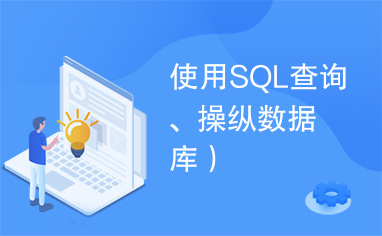 使用SQL查询、操纵数据库）